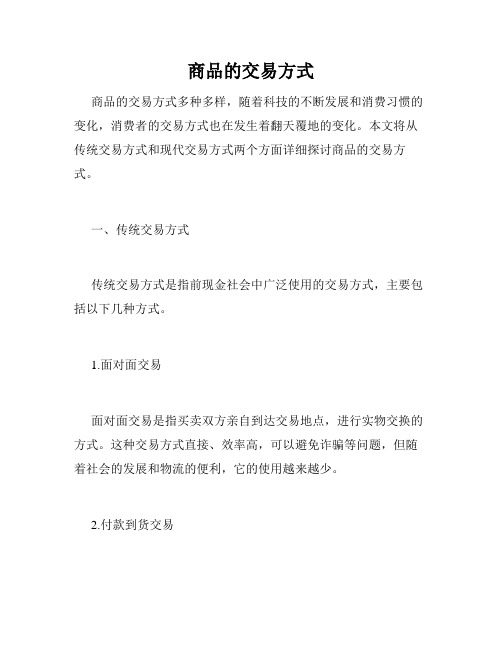 商品的交易方式

商品的交易方式多种多样，随着科技的不断发展和消费习惯的变化，消费者的交易方式也在发生着翻天覆地的变化。本文将从传统交易方式和现代交易方式两个方面详细探讨商品的交易方式。

一、传统交易方式

传统交易方式是指前现金社会中广泛使用的交易方式，主要包括以下几种方式。

1.面对面交易

面对面交易是指买卖双方亲自到达交易地点，进行实物交换的方式。这种交易方式直接、效率高，可以避免诈骗等问题，但随着社会的发展和物流的便利，它的使用越来越少。

2.付款到货交易